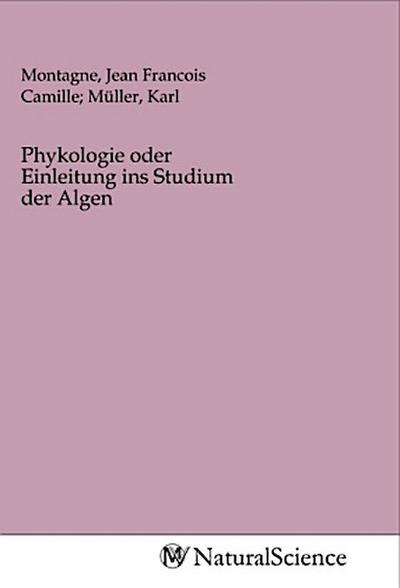 Montagne, Jean Francois Camille; Müller, Karl

Phykologie oder Einleitung ins Studium der Algen

MV NaturalScience